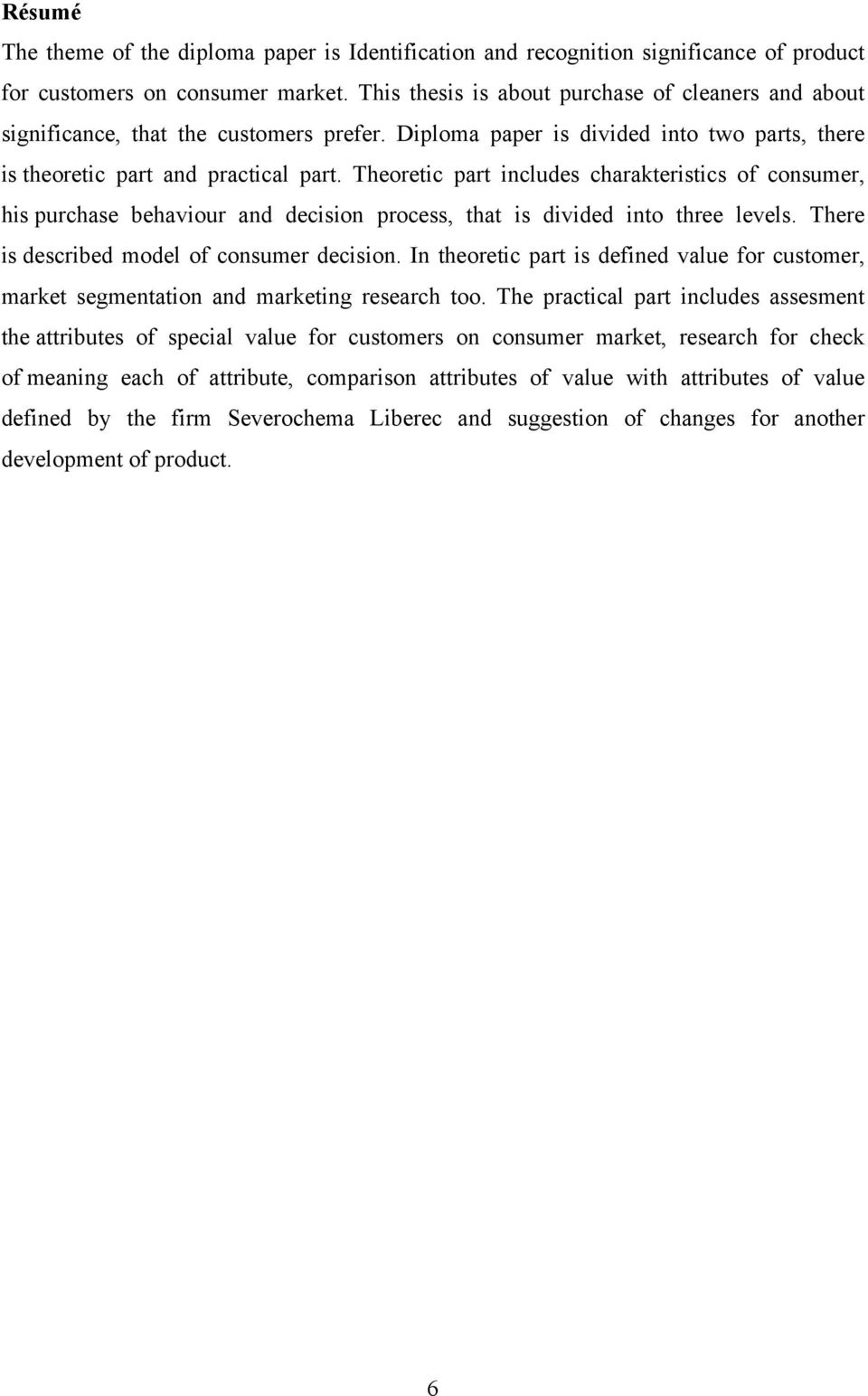 Résumé

The theme of the diploma paper is Identification and recognition significance of product for customers on consumer market. This thesis is about purchase of cleaners and about significance, that the customers prefer. Diploma paper is divided into two parts, there is theoretic part and practical part. Theoretic part includes charakteristics of consumer, his purchase behaviour and decision process, that is divided into three levels. There is described model of consumer decision. In theoretic part is defined value for customer, market segmentation and marketing research too. The practical part includes assesment the attributes of special value for customers on consumer market, research for check of meaning each of attribute, comparison attributes of value with attributes of value defined by the firm Severochema Liberec and suggestion of changes for another development of product.

6